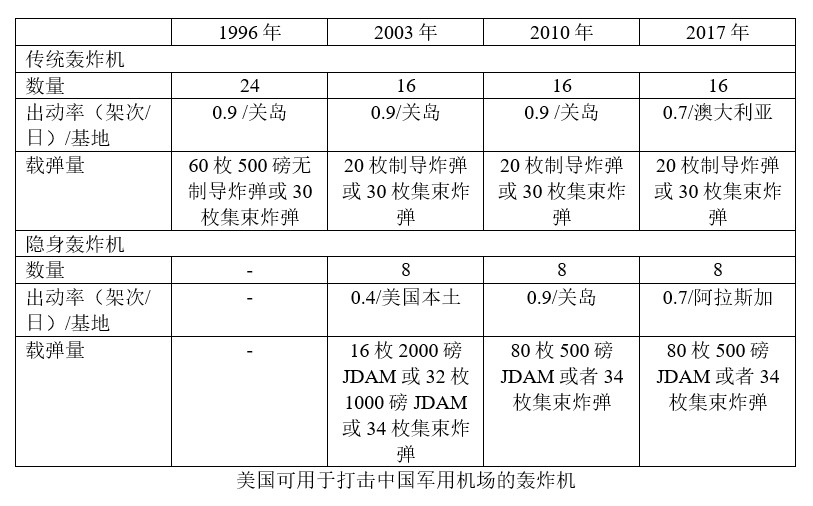 |  | 1996 年 | 2003 年 | 2010 年 | 2017 年 |
|---|---|---|---|---|
| 传统轰炸机 |  |  |  |  |
| 数量 | 24 | 16 | 16 | 16 |
| 出动率（架次/日）/基地 | 0.9 /关岛 | 0.9/关岛 | 0.9 /关岛 | 0.7/澳大利亚 |
| 载弹量 | 60 枚 500 磅无制导炸弹或 30 枚集束炸弹 | 20 枚制导炸弹或 30 枚集束炸弹 | 20 枚制导炸弹或 30 枚集束炸弹 | 20 枚制导炸弹或 30 枚集束炸弹 |
| 隐身轰炸机 |  |  |  |  |
| 数量 | - | 8 | 8 | 8 |
| 出动率（架次/日）/基地 | - | 0.4/美国本土 | 0.9/关岛 | 0.7/阿拉斯加 |
| 载弹量 | - | 16 枚 2000 磅 JDAM 或 32 枚 1000 磅 JDAM 或 34 枚集束炸弹 | 80 枚 500 磅 JDAM 或者 34 枚集束炸弹 | 80 枚 500 磅 JDAM 或者 34 枚集束炸弹 |

美国可用于打击中国军用机场的轰炸机